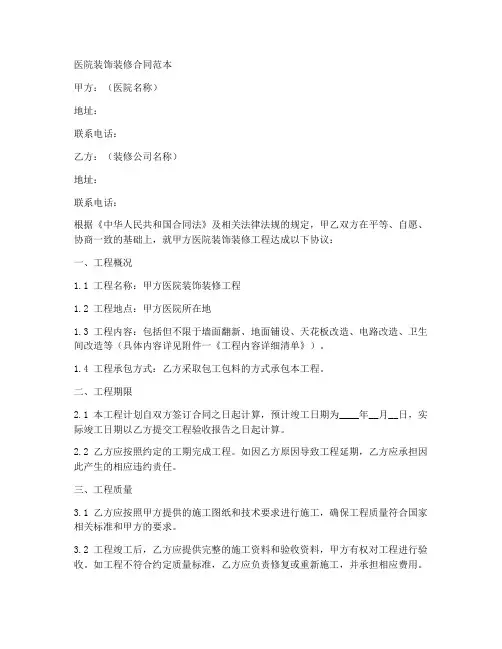 医院装饰装修合同范本

甲方：（医院名称）

地址：

联系电话：

乙方：（装修公司名称）

地址：

联系电话：

根据《中华人民共和国合同法》及相关法律法规的规定，甲乙双方在平等、自愿、协商一致的基础上，就甲方医院装饰装修工程达成以下协议：

一、工程概况

1.1 工程名称：甲方医院装饰装修工程

1.2 工程地点：甲方医院所在地

1.3 工程内容：包括但不限于墙面翻新、地面铺设、天花板改造、电路改造、卫生间改造等（具体内容详见附件一《工程内容详细清单》）。

1.4 工程承包方式：乙方采取包工包料的方式承包本工程。

二、工程期限

2.1 本工程计划自双方签订合同之日起计算，预计竣工日期为____年__月__日，实际竣工日期以乙方提交工程验收报告之日起计算。

2.2 乙方应按照约定的工期完成工程。如因乙方原因导致工程延期，乙方应承担因此产生的相应违约责任。

三、工程质量

3.1 乙方应按照甲方提供的施工图纸和技术要求进行施工，确保工程质量符合国家相关标准和甲方的要求。

3.2 工程竣工后，乙方应提供完整的施工资料和验收资料，甲方有权对工程进行验收。如工程不符合约定质量标准，乙方应负责修复或重新施工，并承担相应费用。